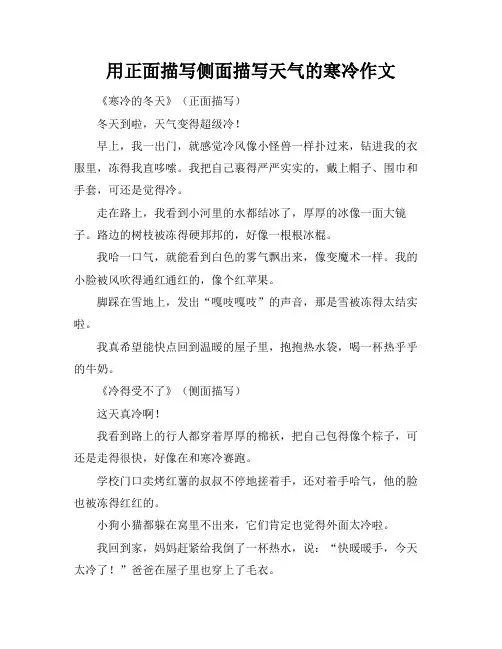 用正面描写侧面描写天气的寒冷作文

《寒冷的冬天》（正面描写）

冬天到啦，天气变得超级冷！

早上，我一出门，就感觉冷风像小怪兽一样扑过来，钻进我的衣服里，冻得我直哆嗦。我把自己裹得严严实实的，戴上帽子、围巾和手套，可还是觉得冷。

走在路上，我看到小河里的水都结冰了，厚厚的冰像一面大镜子。路边的树枝被冻得硬邦邦的，好像一根根冰棍。

我哈一口气，就能看到白色的雾气飘出来，像变魔术一样。我的小脸被风吹得通红通红的，像个红苹果。

脚踩在雪地上，发出“嘎吱嘎吱”的声音，那是雪被冻得太结实啦。

我真希望能快点回到温暖的屋子里，抱抱热水袋，喝一杯热乎乎的牛奶。

《冷得受不了》（侧面描写）

这天真冷啊！

我看到路上的行人都穿着厚厚的棉袄，把自己包得像个粽子，可还是走得很快，好像在和寒冷赛跑。

学校门口卖烤红薯的叔叔不停地搓着手，还对着手哈气，他的脸也被冻得红红的。

小狗小猫都躲在窝里不出来，它们肯定也觉得外面太冷啦。

我回到家，妈妈赶紧给我倒了一杯热水，说：“快暖暖手，今天太冷了！”爸爸在屋子里也穿上了毛衣。